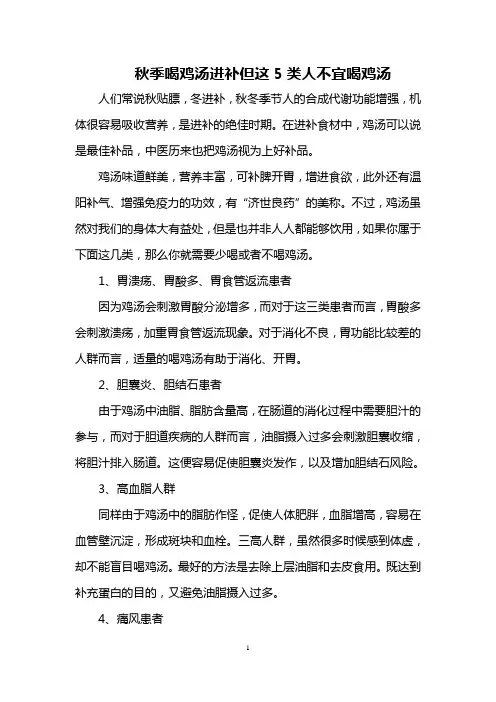 秋季喝鸡汤进补但这 5 类人不宜喝鸡汤

人们常说秋贴膘，冬进补，秋冬季节人的合成代谢功能增强，机体很容易吸收营养，是进补的绝佳时期。在进补食材中，鸡汤可以说是最佳补品，中医历来也把鸡汤视为上好补品。

鸡汤味道鲜美，营养丰富，可补脾开胃，增进食欲，此外还有温阳补气、增强免疫力的功效，有“济世良药”的美称。不过，鸡汤虽然对我们的身体大有益处，但是也并非人人都能够饮用，如果你属于下面这几类，那么你就需要少喝或者不喝鸡汤。

1、胃溃疡、胃酸多、胃食管返流患者

因为鸡汤会刺激胃酸分泌增多，而对于这三类患者而言，胃酸多会刺激溃疡，加重胃食管返流现象。对于消化不良，胃功能比较差的人群而言，适量的喝鸡汤有助于消化、开胃。

2、胆囊炎、胆结石患者

由于鸡汤中油脂、脂肪含量高，在肠道的消化过程中需要胆汁的参与，而对于胆道疾病的人群而言，油脂摄入过多会刺激胆囊收缩，将胆汁排入肠道。这便容易促使胆囊炎发作，以及增加胆结石风险。

3、高血脂人群

同样由于鸡汤中的脂肪作怪，促使人体肥胖，血脂增高，容易在血管壁沉淀，形成斑块和血栓。三高人群，虽然很多时候感到体虚，却不能盲目喝鸡汤。最好的方法是去除上层油脂和去皮食用。既达到补充蛋白的目的，又避免油脂摄入过多。

4、痛风患者

1